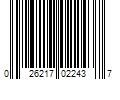 0 26217 02243 7